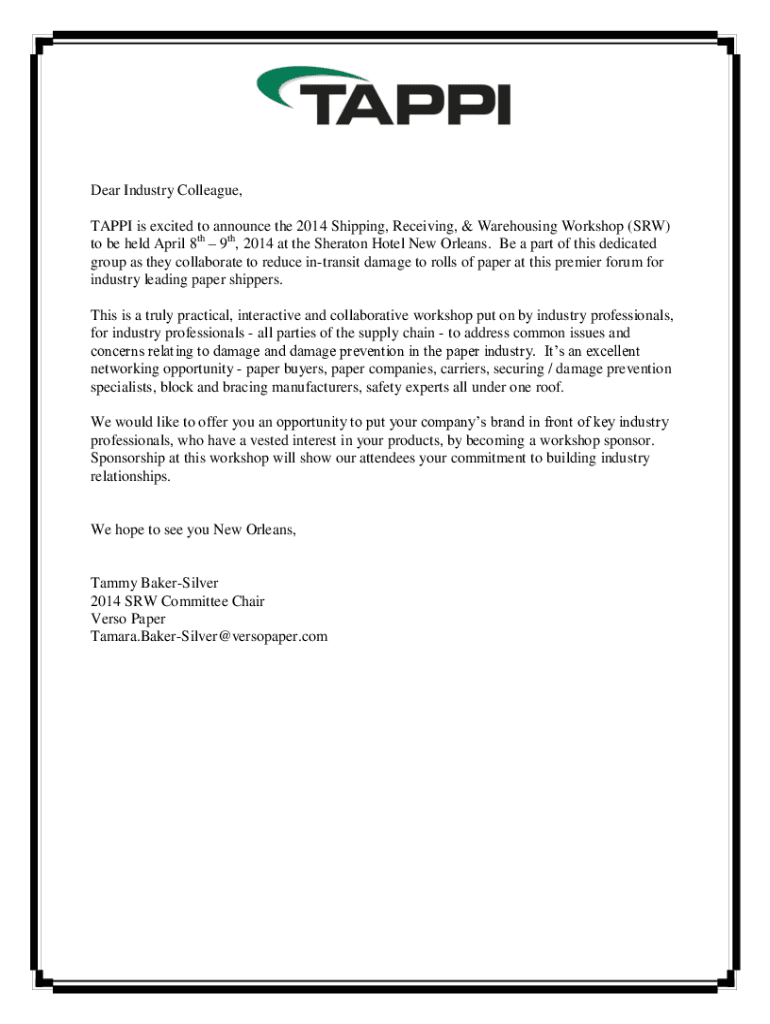 TAPPI

Dear Industry Colleague,

TAPPI is excited to announce the 2014 Shipping, Receiving, & Warehousing Workshop (SRW) to be held April 8$^{th}$ – 9$^{th}$, 2014 at the Sheraton Hotel New Orleans. Be a part of this dedicated group as they collaborate to reduce in-transit damage to rolls of paper at this premier forum for industry leading paper shippers.

This is a truly practical, interactive and collaborative workshop put on by industry professionals, for industry professionals - all parties of the supply chain - to address common issues and concerns relating to damage and damage prevention in the paper industry. It's an excellent networking opportunity - paper buyers, paper companies, carriers, securing / damage prevention specialists, block and bracing manufacturers, safety experts all under one roof.

We would like to offer you an opportunity to put your company's brand in front of key industry professionals, who have a vested interest in your products, by becoming a workshop sponsor. Sponsorship at this workshop will show our attendees your commitment to building industry relationships.

We hope to see you New Orleans,

Tammy Baker-Silver
2014 SRW Committee Chair
Verso Paper
Tamara.Baker-Silver@versopaper.com